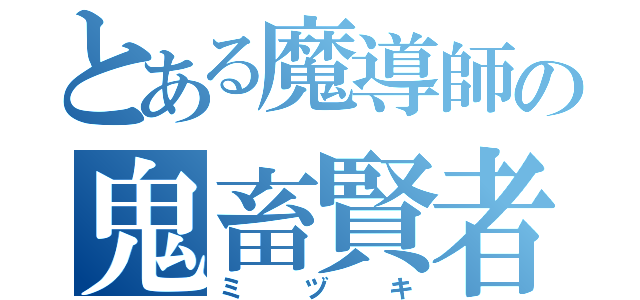 とある魔導師の
鬼畜賢者
ミヅキ